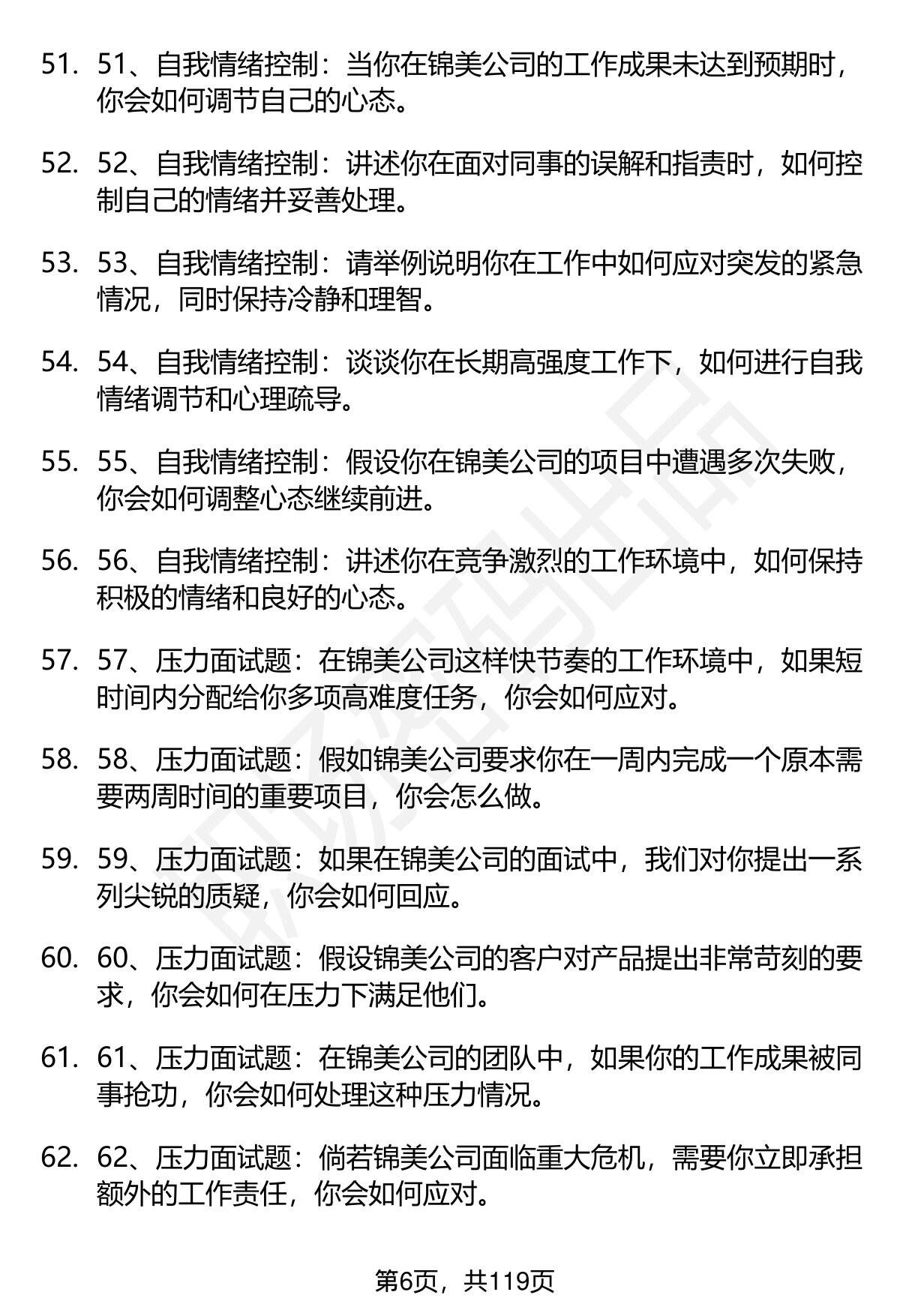 51. 51、自我情绪控制：当你在锦美公司的工作成果未达到预期时，你会如何调节自己的心态。

52. 52、自我情绪控制：讲述你在面对同事的误解和指责时，如何控制自己的情绪并妥善处理。

53. 53、自我情绪控制：请举例说明你在工作中如何应对突发的紧急情况，同时保持冷静和理智。

54. 54、自我情绪控制：谈谈你在长期高强度工作下，如何进行自我情绪调节和心理疏导。

55. 55、自我情绪控制：假设你在锦美公司的项目中遭遇多次失败，你会如何调整心态继续前进。

56. 56、自我情绪控制：讲述你在竞争激烈的工作环境中，如何保持积极的情绪和良好的心态。

57. 57、压力面试题：在锦美公司这样快节奏的工作环境中，如果短时间内分配给你多项高难度任务，你会如何应对。

58. 58、压力面试题：假如锦美公司要求你在一周内完成一个原本需要两周时间的重要项目，你会怎么做。

59. 59、压力面试题：如果在锦美公司的面试中，我们对你提出一系列尖锐的质疑，你会如何回应。

60. 60、压力面试题：假设锦美公司的客户对产品提出非常苛刻的要求，你会如何在压力下满足他们。

61. 61、压力面试题：在锦美公司的团队中，如果你的工作成果被同事抢功，你会如何处理这种压力情况。

62. 62、压力面试题：倘若锦美公司面临重大危机，需要你立即承担额外的工作责任，你会如何应对。

第6页，共119页